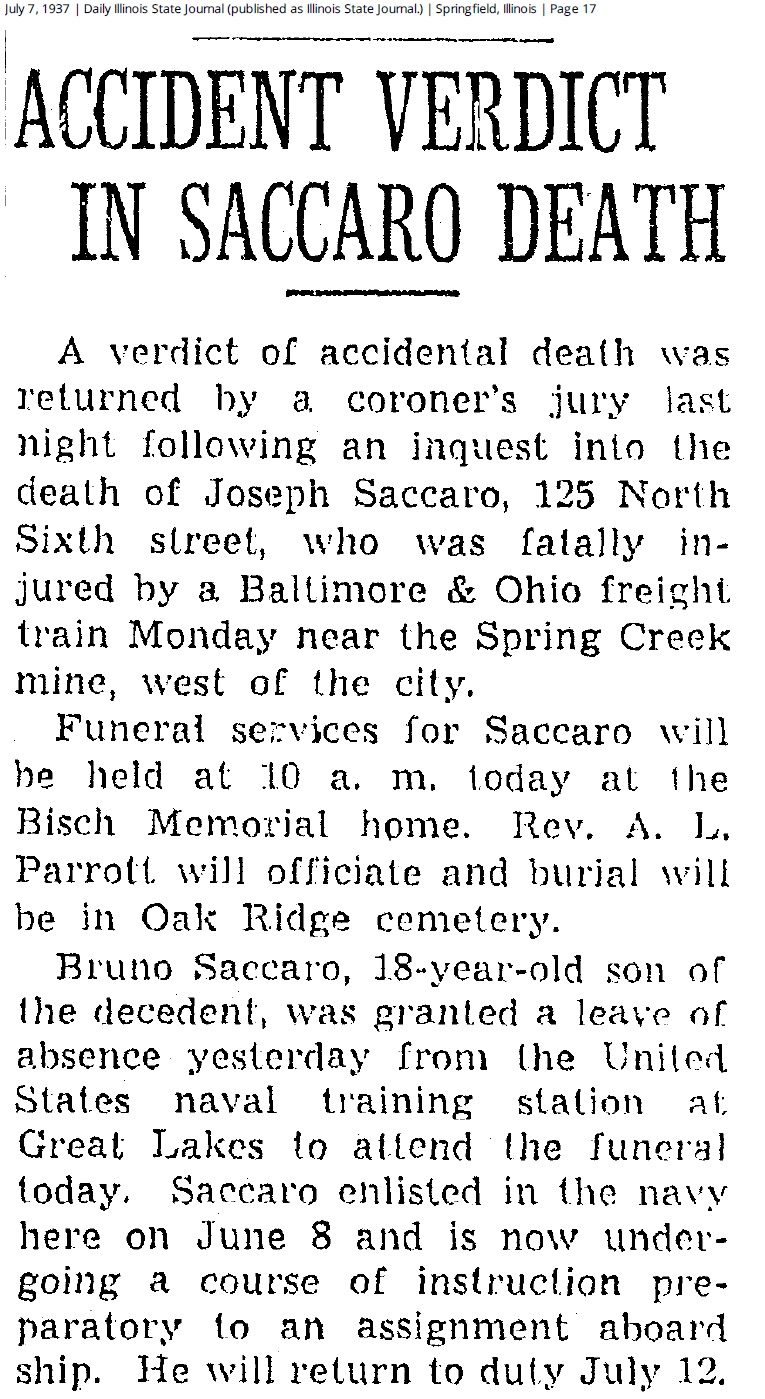 July 7, 1937 | Daily Illinois State Journal (published as Illinois State Journal.) | Springfield, Illinois | Page 17

ACCIDENT VERDICT IN SACCARO DEATH

A verdict of accidental death was returned by a coroner's jury last night following an inquest into the death of Joseph Saccaro, 125 North Sixth street, who was fatally injured by a Baltimore & Ohio freight train Monday near the Spring Creek mine, west of the city.

Funeral services for Saccaro will be held at 10 a. m. today at the Bisch Memorial home. Rev. A. L. Parrott will officiate and burial will be in Oak Ridge cemetery.

Bruno Saccaro, 18-year-old son of the decedent, was granted a leave of absence yesterday from the United States naval training station at Great Lakes to attend the funeral today. Saccaro enlisted in the navy here on June 8 and is now undergoing a course of instruction preparatory to an assignment aboard ship. He will return to duty July 12.